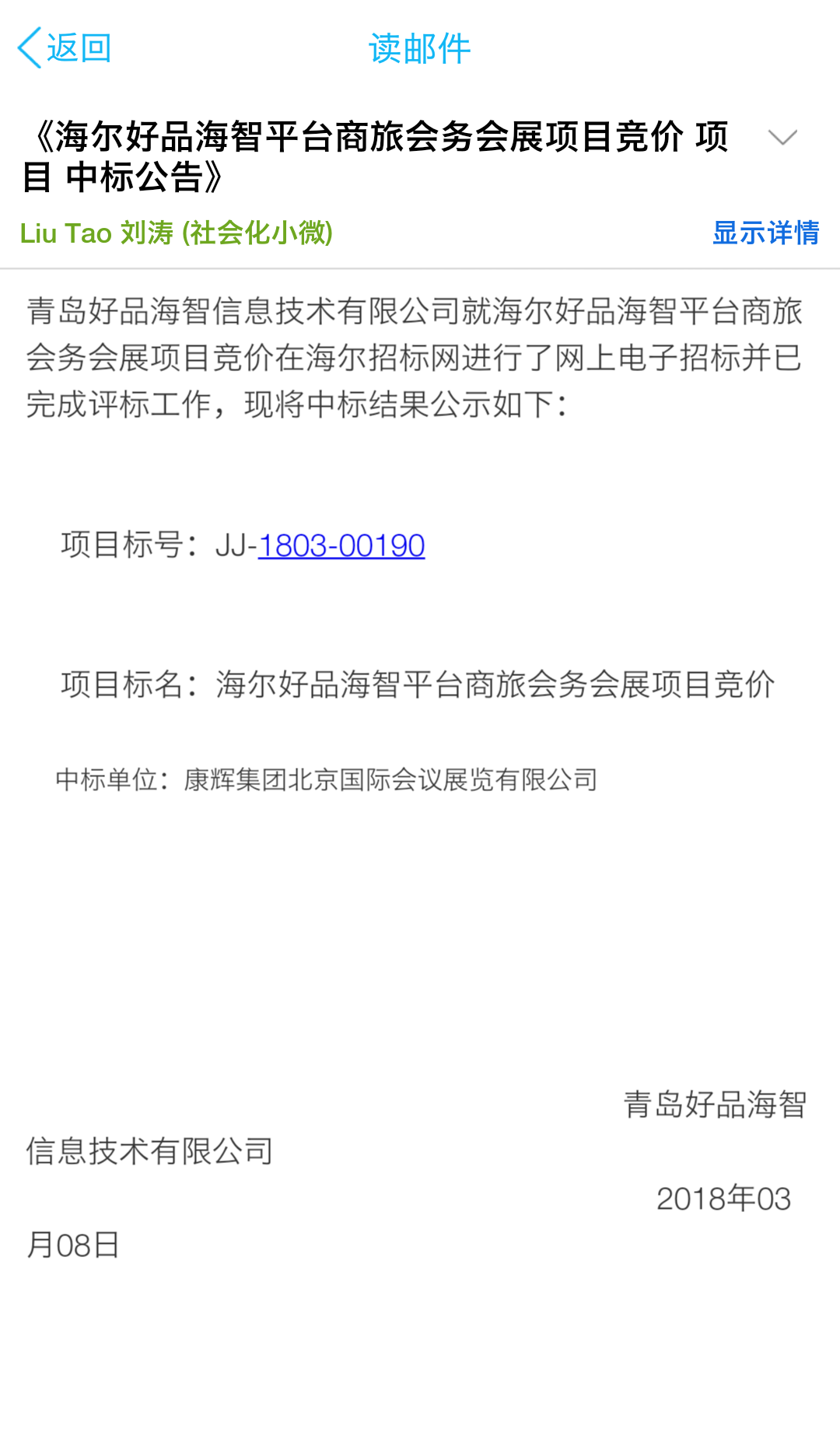 返回 读邮件

《海尔好品海智平台商旅会务会展项目竞价 项目 中标公告》

Liu Tao 刘涛 (社会化小微) 显示详情

青岛好品海智信息技术有限公司就海尔好品海智平台商旅会务会展项目竞价在海尔招标网进行了网上电子招标并已完成评标工作，现将中标结果公示如下：

项目标号：JJ-1803-00190

项目标名：海尔好品海智平台商旅会务会展项目竞价

中标单位：康辉集团北京国际会议展览有限公司

青岛好品海智信息技术有限公司

2018年03月08日